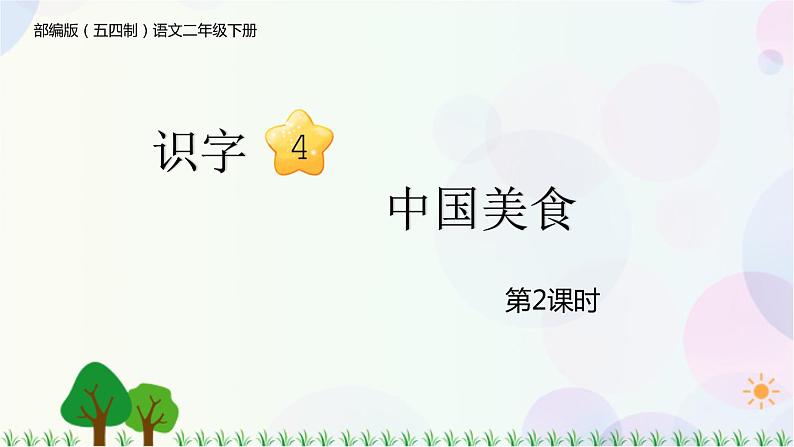 部编版（五四制）语文二年级下册

识字 4

中国美食

第2课时